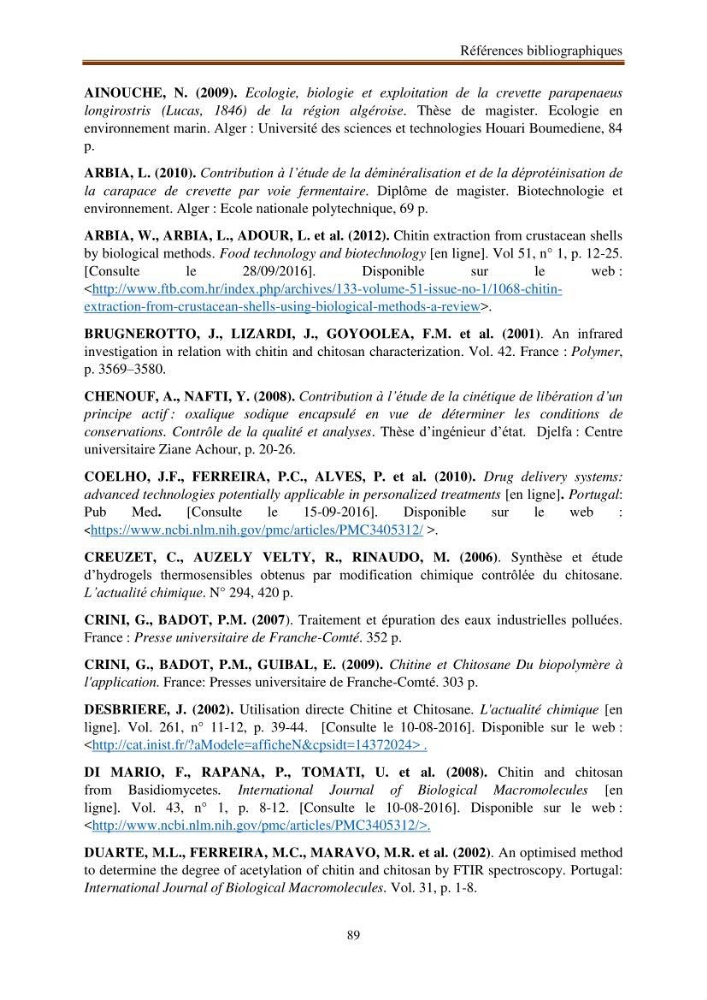 Références bibliographiques

AINOUCHE, N. (2009). Ecologie, biologie et exploitation de la crevette parapenaeus longirostris (Lucas, 1846) de la région algéroise. Thèse de magister. Ecologie en environnement marin. Alger : Université des sciences et technologies Houari Boumediene, 84 p.

ARBIA, L. (2010). Contribution à l'étude de la déminéralisation et de la déprotéinisation de la carapace de crevette par voie fermentaire. Diplôme de magister. Biotechnologie et environnement. Alger : Ecole nationale polytechnique, 69 p.

ARBIA, W., ARBIA, L., ADOUR, L. et al. (2012). Chitin extraction from crustacean shells by biological methods. Food technology and biotechnology [en ligne]. Vol 51, n° 1, p. 12-25. [Consulte le 28/09/2016]. Disponible sur le web : <http://www.ftb.com.hr/index.php/archives/133-volume-51-issue-no-1/1068-chitin-extraction-from-crustacean-shells-using-biological-methods-a-review>.

BRUGNEROTTO, J., LIZARDI, J., GOYOOLEA, F.M. et al. (2001). An infrared investigation in relation with chitin and chitosan characterization. Vol. 42. France : Polymer, p. 3569–3580.

CHENOUF, A., NAFTI, Y. (2008). Contribution à l'étude de la cinétique de libération d'un principe actif : oxalique sodique encapsulé en vue de déterminer les conditions de conservations. Contrôle de la qualité et analyses. Thèse d'ingénieur d'état. Djelfa : Centre universitaire Ziane Achour, p. 20-26.

COELHO, J.F., FERREIRA, P.C., ALVES, P. et al. (2010). Drug delivery systems: advanced technologies potentially applicable in personalized treatments [en ligne]. Portugal: Pub Med. [Consulte le 15-09-2016]. Disponible sur le web : <https://www.ncbi.nlm.nih.gov/pmc/articles/PMC3405312/ >.

CREUZET, C., AUZELY VELTY, R., RINAUDO, M. (2006). Synthèse et étude d'hydrogels thermosensibles obtenus par modification chimique contrôlée du chitosane. L'actualité chimique. N° 294, 420 p.

CRINI, G., BADOT, P.M. (2007). Traitement et épuration des eaux industrielles polluées. France : Presse universitaire de Franche-Comté. 352 p.

CRINI, G., BADOT, P.M., GUIBAL, E. (2009). Chitine et Chitosane Du biopolymère à l'application. France: Presses universitaire de Franche-Comté. 303 p.

DESBRIERE, J. (2002). Utilisation directe Chitine et Chitosane. L'actualité chimique [en ligne]. Vol. 261, n° 11-12, p. 39-44. [Consulte le 10-08-2016]. Disponible sur le web : <http://cat.inist.fr/?aModele=afficheN&cpsidt=14372024> .

DI MARIO, F., RAPANA, P., TOMATI, U. et al. (2008). Chitin and chitosan from Basidiomycetes. International Journal of Biological Macromolecules [en ligne]. Vol. 43, n° 1, p. 8-12. [Consulte le 10-08-2016]. Disponible sur le web : <http://www.ncbi.nlm.nih.gov/pmc/articles/PMC3405312/>.

DUARTE, M.L., FERREIRA, M.C., MARAVO, M.R. et al. (2002). An optimised method to determine the degree of acetylation of chitin and chitosan by FTIR spectroscopy. Portugal: International Journal of Biological Macromolecules. Vol. 31, p. 1-8.

89